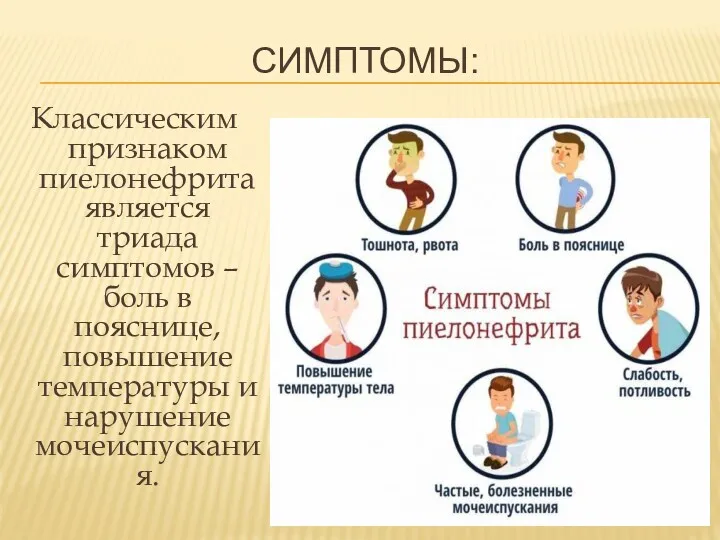 СИМПТОМЫ:

Классическим признаком пиелонефрита является триада симптомов – боль в пояснице, повышение температуры и нарушение мочеиспускания.

Тошнота, рвота

Боль в пояснице

Симптомы пиелонефрита

Повышение температуры тела

Слабость, потливость

Частые, болезненные мочеиспускания